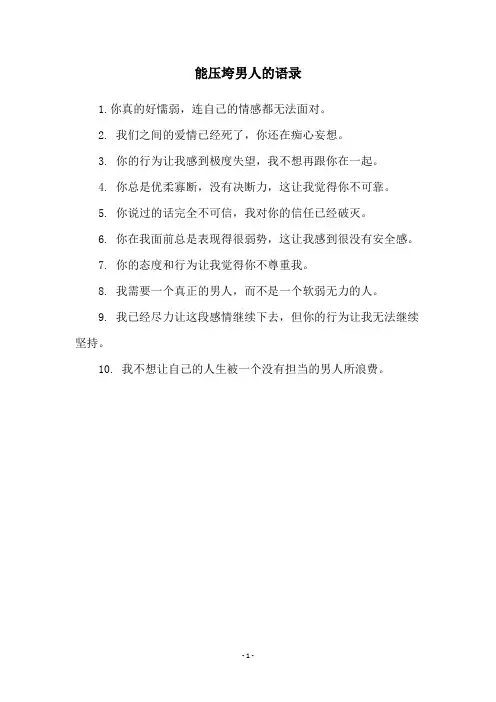 能压垮男人的语录

1. 你真的好懦弱，连自己的情感都无法面对。

2. 我们之间的爱情已经死了，你还在痴心妄想。

3. 你的行为让我感到极度失望，我不想再跟你在一起。

4. 你总是优柔寡断，没有决断力，这让我觉得你不可靠。

5. 你说过的话完全不可信，我对你的信任已经破灭。

6. 你在我面前总是表现得很弱势，这让我感到很没有安全感。

7. 你的态度和行为让我觉得你不尊重我。

8. 我需要一个真正的男人，而不是一个软弱无力的人。

9. 我已经尽力让这段感情继续下去，但你的行为让我无法继续坚持。

10. 我不想让自己的人生被一个没有担当的男人所浪费。

- 1 -